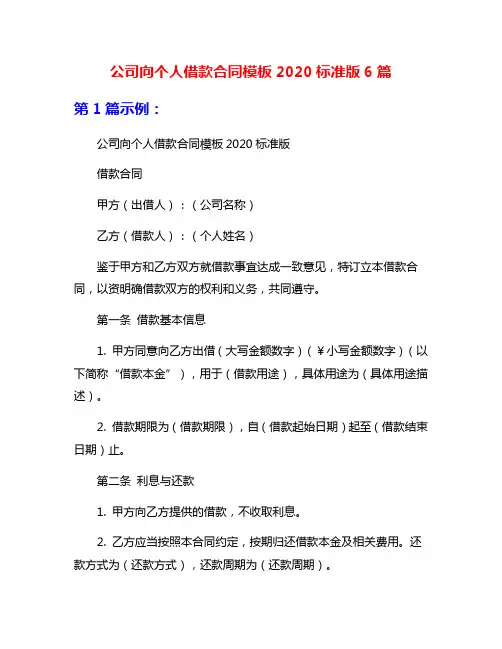 公司向个人借款合同模板 2020 标准版 6 篇

第 1 篇示例：

公司向个人借款合同模板 2020 标准版

借款合同

甲方（出借人）：（公司名称）

乙方（借款人）：（个人姓名）

鉴于甲方和乙方双方就借款事宜达成一致意见，特订立本借款合同，以资明确借款双方的权利和义务，共同遵守。

第一条 借款基本信息

1. 甲方同意向乙方出借（大写金额数字）（￥小写金额数字）（以下简称“借款本金”），用于（借款用途），具体用途为（具体用途描述）。

2. 借款期限为（借款期限），自（借款起始日期）起至（借款结束日期）止。

第二条 利息与还款

1. 甲方向乙方提供的借款，不收取利息。

2. 乙方应当按照本合同约定，按期归还借款本金及相关费用。还款方式为（还款方式），还款周期为（还款周期）。